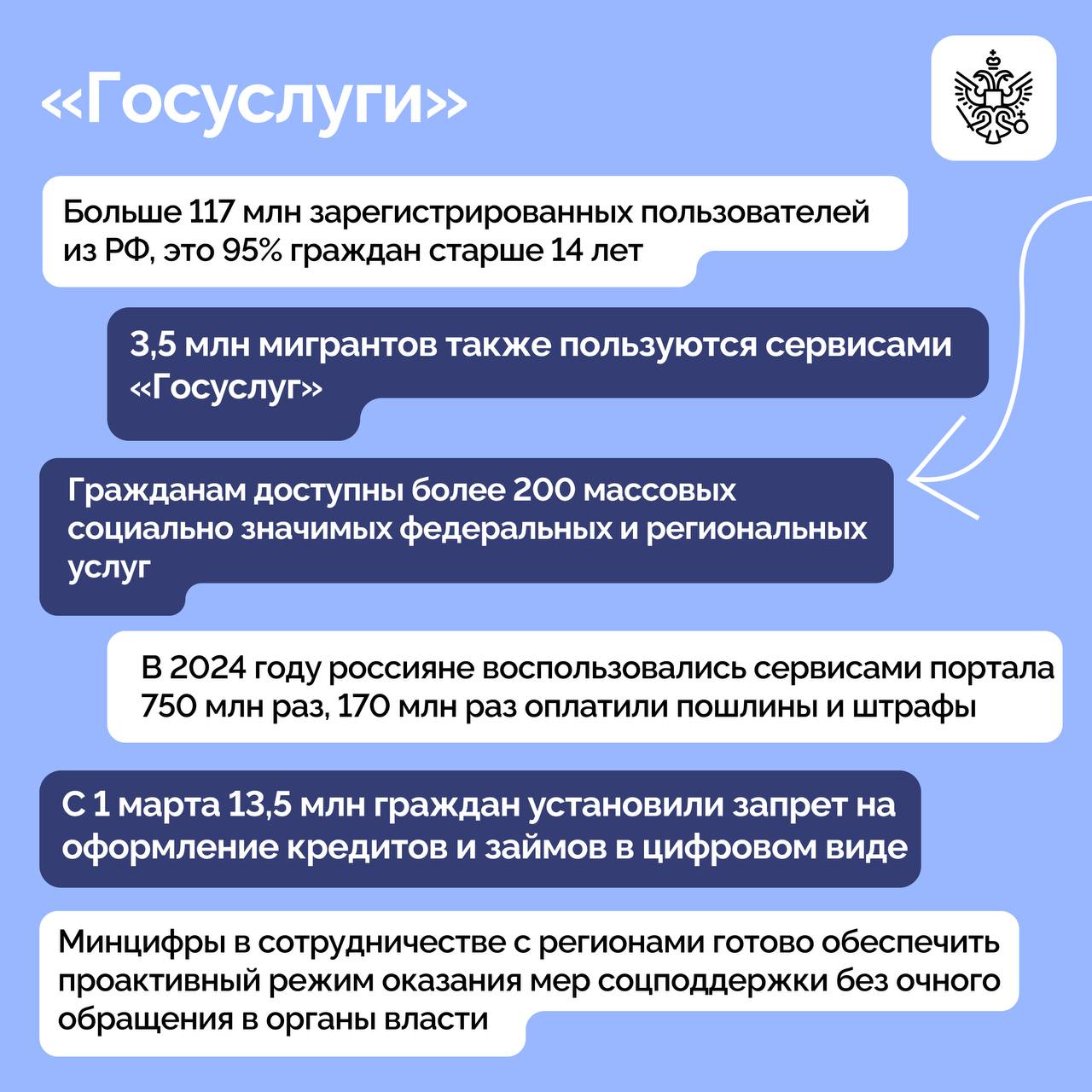 «Госуслуги»

Больше 117 млн зарегистрированных пользователей из РФ, это 95% граждан старше 14 лет

3,5 млн мигрантов также пользуются сервисами «Госуслуг»

Гражданам доступны более 200 массовых социально значимых федеральных и региональных услуг

В 2024 году россияне воспользовались сервисами портала 750 млн раз, 170 млн раз оплатили пошлины и штрафы

С 1 марта 13,5 млн граждан установили запрет на оформление кредитов и займов в цифровом виде

Минцифры в сотрудничестве с регионами готово обеспечить проактивный режим оказания мер соцподдержки без очного обращения в органы власти